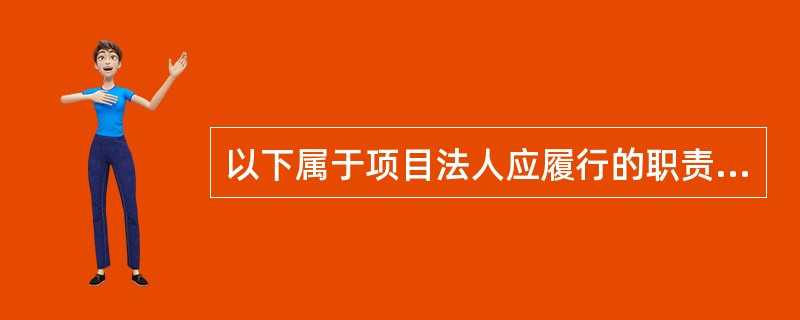 以下属于项目法人应履行的职责...